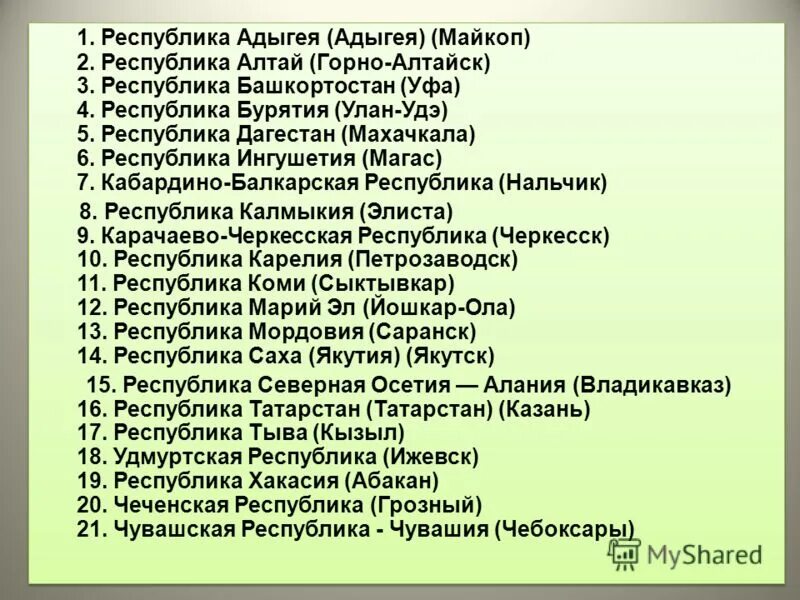 1. Республика Адыгея (Адыгея) (Майкоп)
2. Республика Алтай (Горно-Алтайск)
3. Республика Башкортостан (Уфа)
4. Республика Бурятия (Улан-Удэ)
5. Республика Дагестан (Махачкала)
6. Республика Ингушетия (Магас)
7. Кабардино-Балкарская Республика (Нальчик)
8. Республика Калмыкия (Элиста)
9. Карачаево-Черкесская Республика (Черкесск)
10. Республика Карелия (Петрозаводск)
11. Республика Коми (Сыктывкар)
12. Республика Марий Эл (Йошкар-Ола)
13. Республика Мордовия (Саранск)
14. Республика Саха (Якутия) (Якутск)
15. Республика Северная Осетия — Алания (Владикавказ)
16. Республика Татарстан (Татарстан) (Казань)
17. Республика Тыва (Кызыл)
18. Удмуртская Республика (Ижевск)
19. Республика Хакасия (Абакан)
20. Чеченская Республика (Грозный)
21. Чувашская Республика - Чувашия (Чебоксары)

MyShared